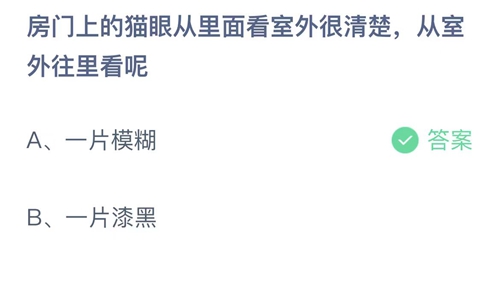 房门上的猫眼从里面看室外很清楚，从室外往里看呢

A、一片模糊

答案

B、一片漆黑